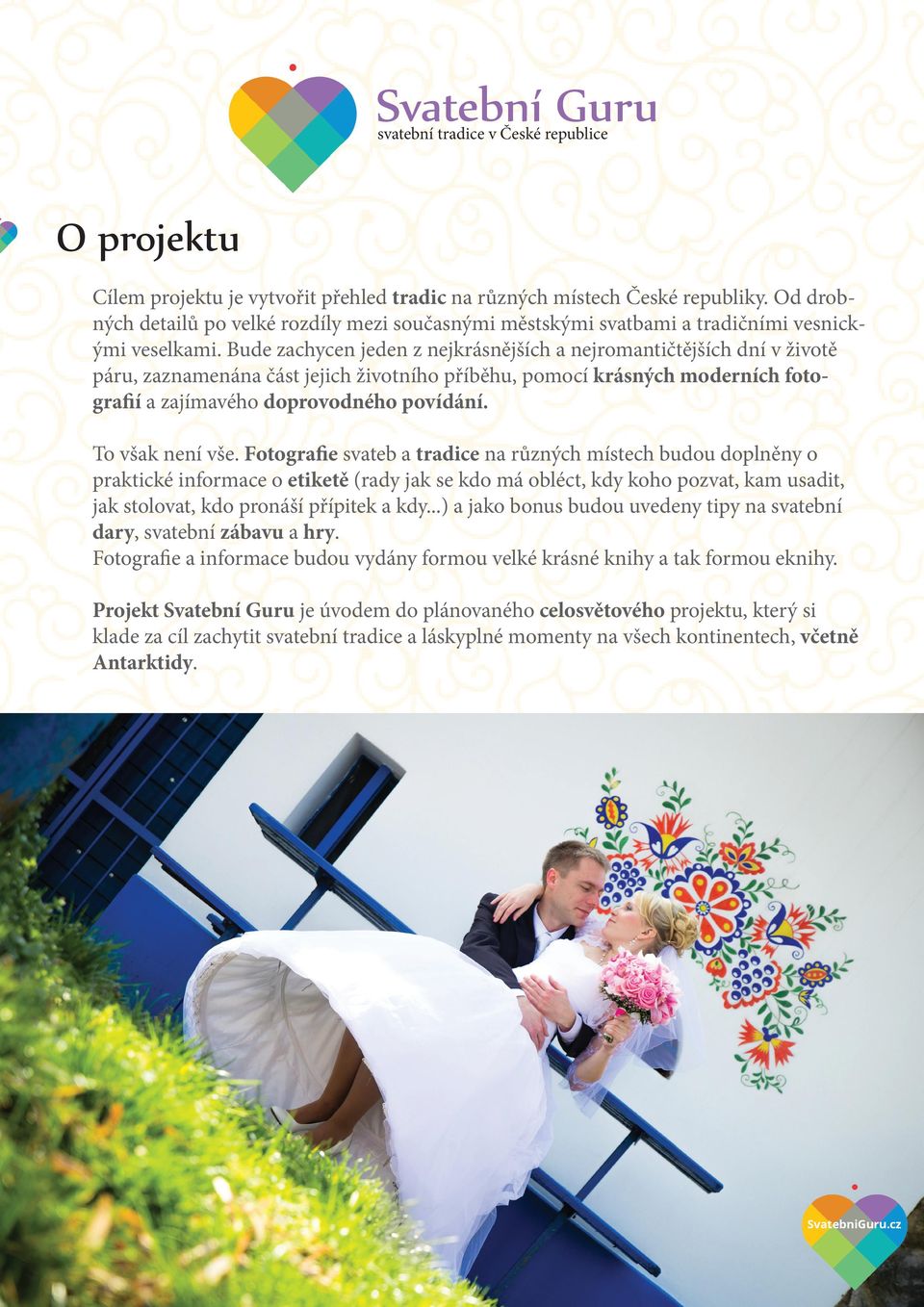 Svatební Guru
svatební tradice v České republice

O projektu

Cílem projektu je vytvořit přehled tradic na různých místech České republiky. Od drobných detailů po velké rozdíly mezi současnými městskými svatbami a tradičními vesnickými veselkami. Bude zachycen jeden z nejkrásnějších a nejromantičtějších dní v životě páru, zaznamenána část jejich životního příběhu, pomocí krásných moderních fotografií a zajímavého doprovodného povídání.

To však není vše. Fotografie svateb a tradice na různých místech budou doplněny o praktické informace o etiketě (rady jak se kdo má obléct, kdy koho pozvat, kam usadit, jak stolovat, kdo pronáší přípitek a kdy...) a jako bonus budou uvedeny tipy na svatební dary, svatební zábavu a hry.
Fotografie a informace budou vydány formou velké krásné knihy a tak formou eknihy.

Projekt Svatební Guru je úvodem do plánovaného celosvětového projektu, který si klade za cíl zachytit svatební tradice a láskyplné momenty na všech kontinentech, včetně Antarktidy.

SvatebniGuru.cz